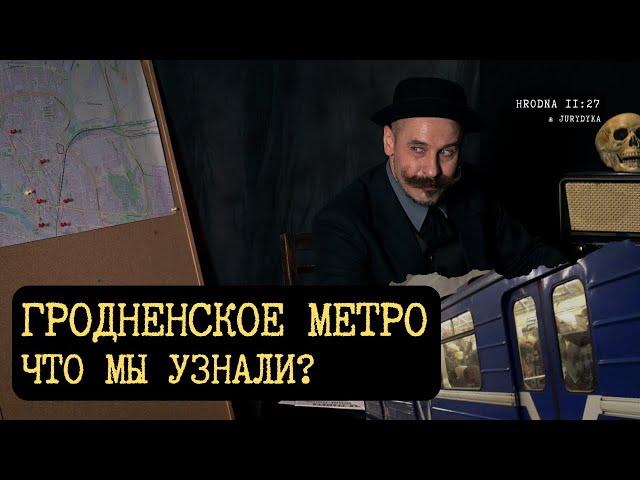 HRODNA II:27
& JURYDYKA

ГРОДНЕНСКОЕ МЕТРО
ЧТО МЫ УЗНАЛИ?